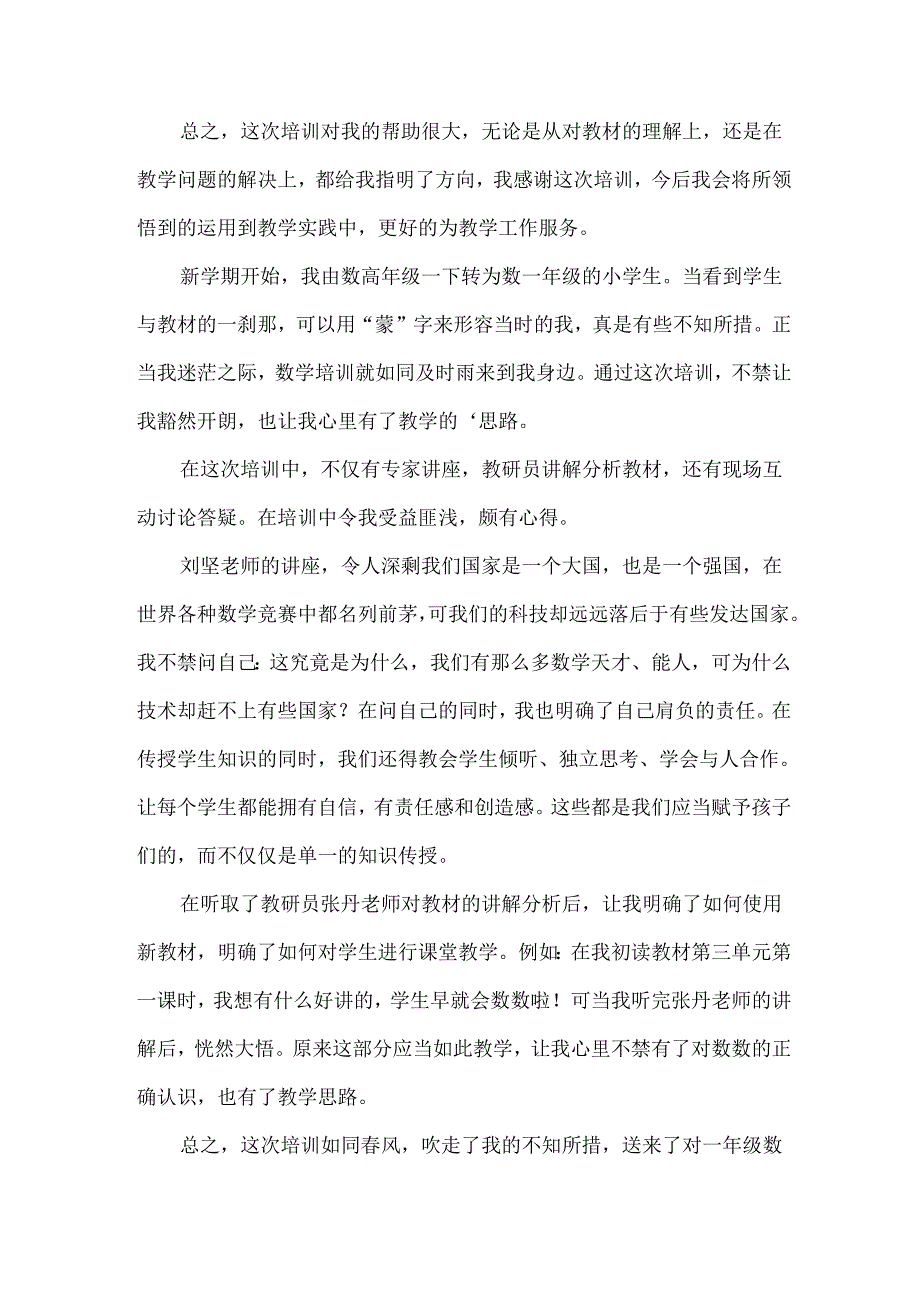 总之，这次培训对我的帮助很大，无论是从对教材的理解上，还是在教学问题的解决上，都给我指明了方向，我感谢这次培训，今后我会将所领悟到的运用到教学实践中，更好的为教学工作服务。

新学期开始，我由数高年级一下转为数一年级的小学生。当看到学生与教材的一刹那，可以用“蒙”字来形容当时的我，真是有些不知所措。正当我迷茫之际，数学培训就如同及时雨来到我身边。通过这次培训，不禁让我豁然开朗，也让我心里有了教学的‘思路。

在这次培训中，不仅有专家讲座，教研员讲解分析教材，还有现场互动讨论答疑。在培训中令我受益匪浅，颇有心得。

刘坚老师的讲座，令人深剩我们国家是一个大国，也是一个强国，在世界各种数学竞赛中都名列前茅，可我们的科技却远远落后于有些发达国家。我不禁问自己：这究竟是为什么，我们有那么多数学天才、能人，可为什么技术却赶不上有些国家？在问自己的同时，我也明确了自己肩负的责任。在传授学生知识的同时，我们还得教会学生倾听、独立思考、学会与人合作。让每个学生都能拥有自信，有责任感和创造感。这些都是我们应当赋予孩子们的，而不仅仅是单一的知识传授。

在听取了教研员张丹老师对教材的讲解分析后，让我明确了如何使用新教材，明确了如何对学生进行课堂教学。例如：在我初读教材第三单元第一课时，我想有什么好讲的，学生早就会数数啦！可当我听完张丹老师的讲解后，恍然大悟。原来这部分应当如此教学，让我心里不禁有了对数数的正确认识，也有了教学思路。

总之，这次培训如同春风，吹走了我的不知所措，送来了对一年级数